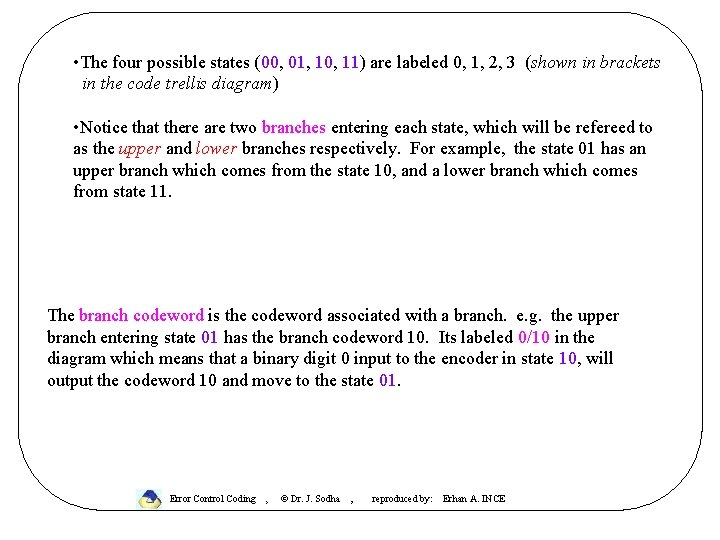 •The four possible states (00, 01, 10, 11) are labeled 0, 1, 2, 3 (shown in brackets in the code trellis diagram)

•Notice that there are two branches entering each state, which will be refereed to as the upper and lower branches respectively. For example, the state 01 has an upper branch which comes from the state 10, and a lower branch which comes from state 11.

The branch codeword is the codeword associated with a branch. e.g. the upper branch entering state 01 has the branch codeword 10. Its labeled 0/10 in the diagram which means that a binary digit 0 input to the encoder in state 10, will output the codeword 10 and move to the state 01.

Error Control Coding , © Dr. J. Sodha , reproduced by: Erhan A. INCE